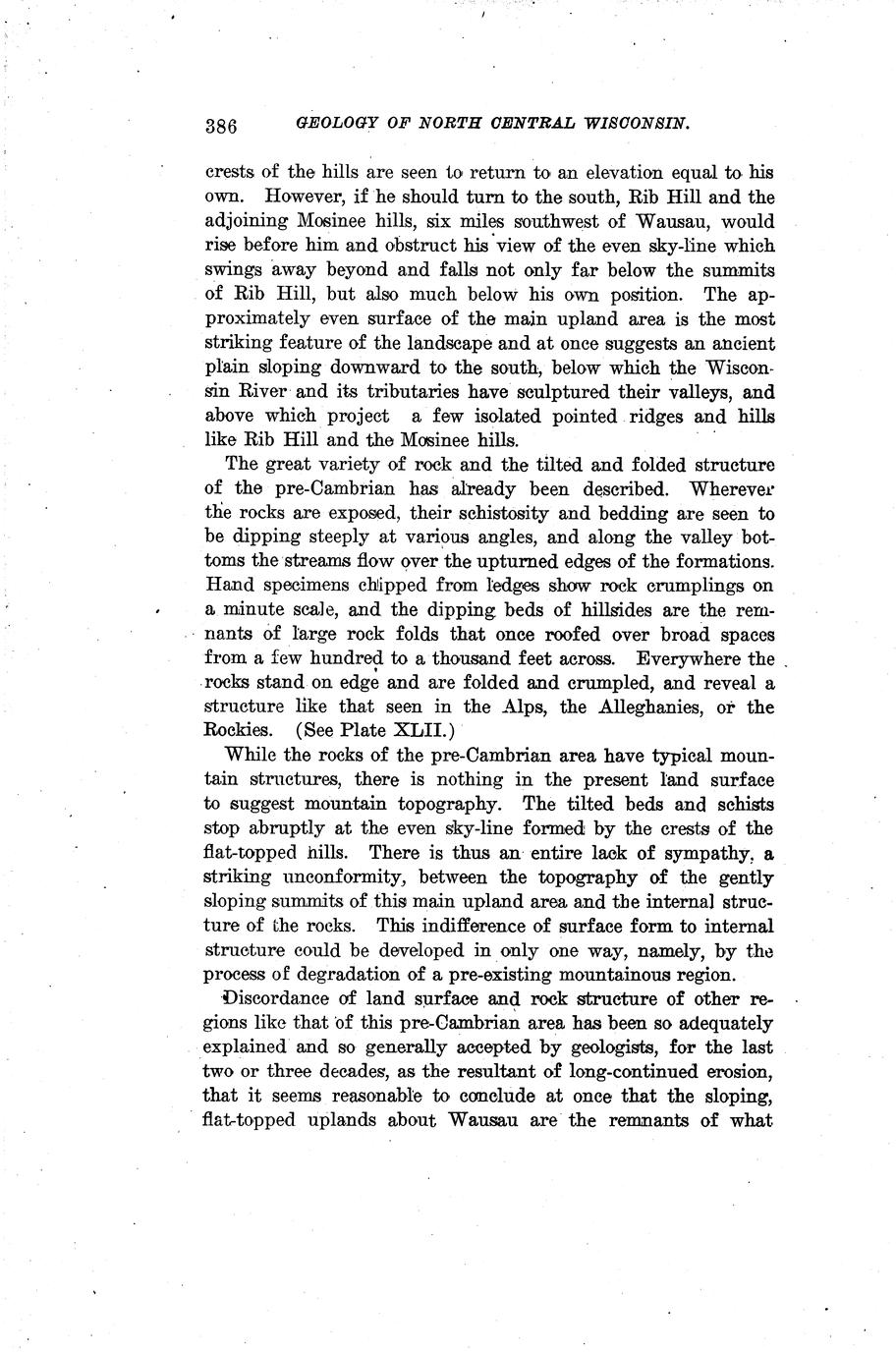 386 GEOLOGY OF NORTH CENTRAL WISCONSIN.

crests of the hills are seen to return to an elevation equal to his own. However, if he should turn to the south, Rib Hill and the adjoining Mosinee hills, six miles southwest of Wausau, would rise before him and obstruct his view of the even sky-line which swings away beyond and falls not only far below the summits of Rib Hill, but also much below his own position. The approximately even surface of the main upland area is the most striking feature of the landscape and at once suggests an ancient plain sloping downward to the south, below which the Wisconsin River and its tributaries have sculptured their valleys, and above which project a few isolated pointed ridges and hills like Rib Hill and the Mosinee hills.

The great variety of rock and the tilted and folded structure of the pre-Cambrian has already been described. Wherever the rocks are exposed, their schistosity and bedding are seen to be dipping steeply at various angles, and along the valley bottoms the streams flow over the upturned edges of the formations. Hand specimens chipped from ledges show rock crumplings on a minute scale, and the dipping beds of hillsides are the remnants of large rock folds that once roofed over broad spaces from a few hundred to a thousand feet across. Everywhere the rocks stand on edge and are folded and crumpled, and reveal a structure like that seen in the Alps, the Alleghanies, or the Rockies. (See Plate XLII.)

While the rocks of the pre-Cambrian area have typical mountain structures, there is nothing in the present land surface to suggest mountain topography. The tilted beds and schists stop abruptly at the even sky-line formed by the crests of the flat-topped hills. There is thus an entire lack of sympathy, a striking unconformity, between the topography of the gently sloping summits of this main upland area and the internal structure of the rocks. This indifference of surface form to internal structure could be developed in only one way, namely, by the process of degradation of a pre-existing mountainous region.

Discordance of land surface and rock structure of other regions like that of this pre-Cambrian area has been so adequately explained and so generally accepted by geologists, for the last two or three decades, as the resultant of long-continued erosion, that it seems reasonable to conclude at once that the sloping, flat-topped uplands about Wausau are the remnants of what